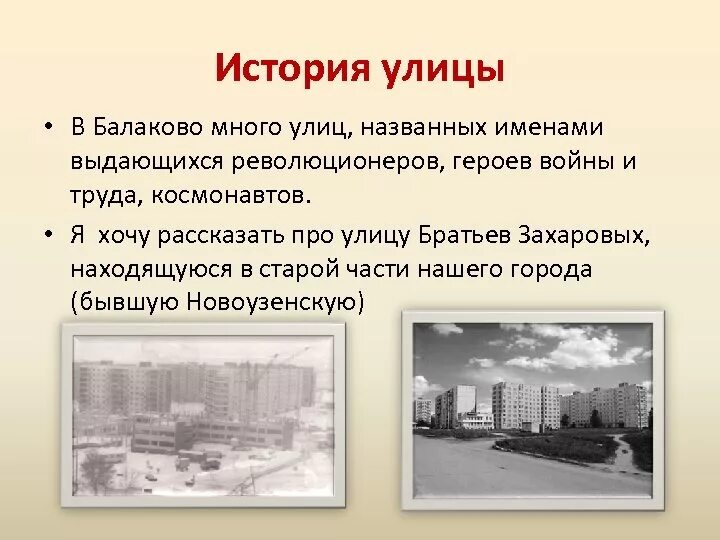 История улицы

• В Балаково много улиц, названных именами выдающихся революционеров, героев войны и труда, космонавтов.

• Я хочу рассказать про улицу Братьев Захаровых, находящуюся в старой части нашего города (бывшую Новоузенскую)